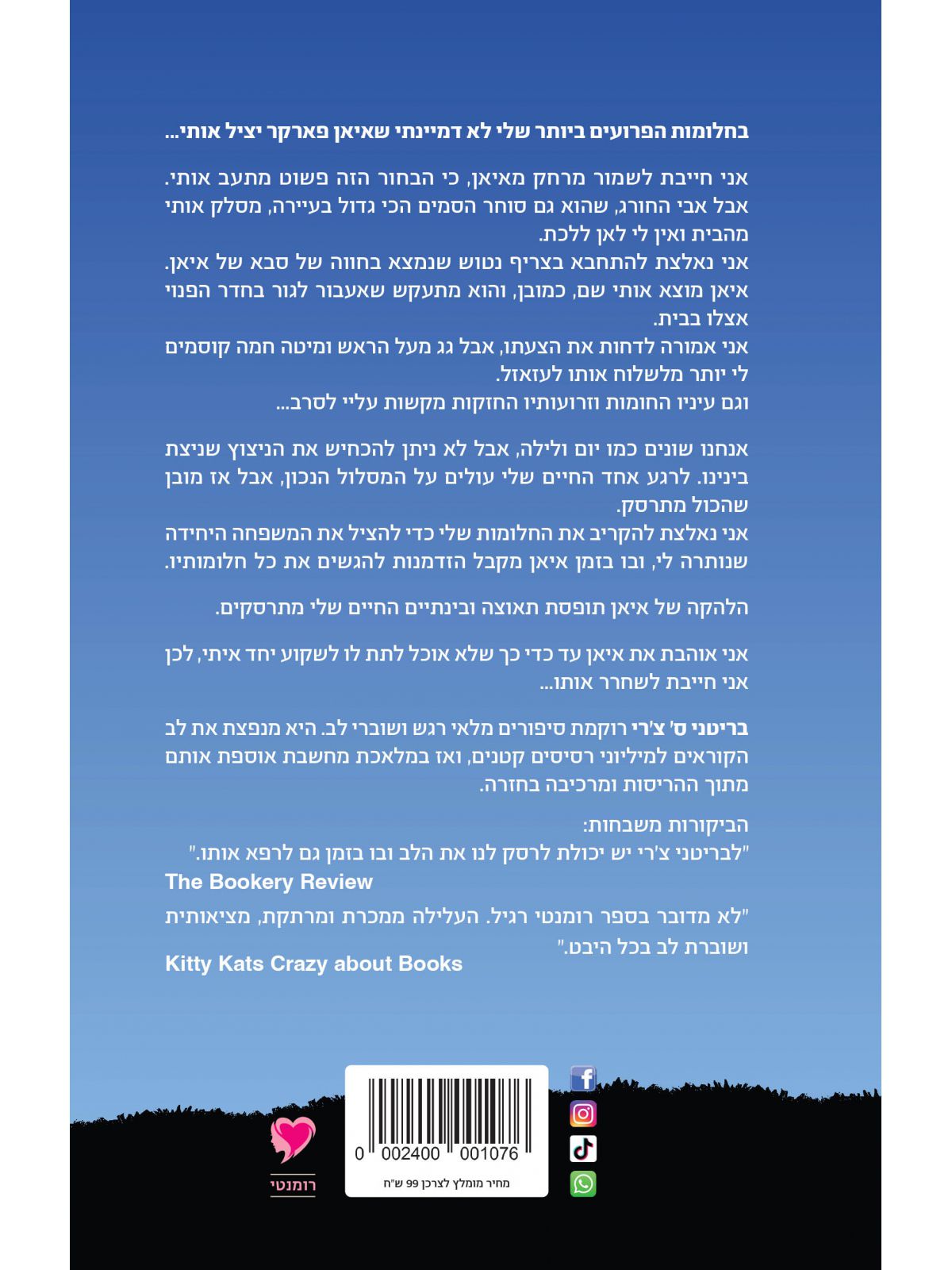 בחלומות הפרועים ביותר שלי לא דמיינתי שאיאן פארקר יציל אותי...

אני חייבת לשמור מרחק מאיאן, כי הבחור הזה פשוט מתעב אותי. אבל אבי החורג, שהוא גם סוחר הסמים הכי גדול בעיירה, מסלק אותי מהבית ואין לי לאן ללכת.
אני נאלצת להתחבא בצריף נטוש שנמצא בחווה של סבא של איאן. איאן מוצא אותי שם, כמובן, והוא מתעקש שאעבור לגור בחדר הפנוי אצלו בבית.
אני אמורה לדחות את הצעתו, אבל גג מעל הראש ומיטה חמה קוסמים לי יותר מלשלוח אותו לעזאזל.
וגם עיניו החומות וזרועותיו החזקות מקשות עליי לסרב...

אנחנו שונים כמו יום ולילה, אבל לא ניתן להכחיש את הניצוץ שניצת בינינו. לרגע אחד החיים שלי עולים על המסלול הנכון, אבל אז מובן שהכול מתרסק.
אני נאלצת להקריב את החלומות שלי כדי להציל את המשפחה היחידה שנותרה לי, ובו בזמן איאן מקבל הזדמנות להגשים את כל חלומותיו.

הלהקה של איאן תופסת תאוצה ובינתיים החיים שלי מתרסקים.

אני אוהבת את איאן עד כדי כך שלא אוכל לתת לו לשקוע יחד איתי, לכן אני חייבת לשחרר אותו...

בריטני ס' צ'רי רוקמת סיפורים מלאי רגש ושוברי לב. היא מנפצת את לב הקוראים למיליוני רסיסים קטנים, ואז במלאכת מחשבת אוספת אותם מתוך ההריסות ומרכיבה בחזרה.

הביקורות משבחות:
"לבריטני צ'רי יש יכולת לרסק לנו את הלב ובו בזמן גם לרפא אותו."
The Bookery Review

"לא מדובר בספר רומנטי רגיל. העלילה ממכרת ומרתקת, מציאותית ושוברת לב בכל היבט."
Kitty Kats Crazy about Books

0 002400 001076
מחיר מומלץ לצרכן 99 ש"ח
רומנטי